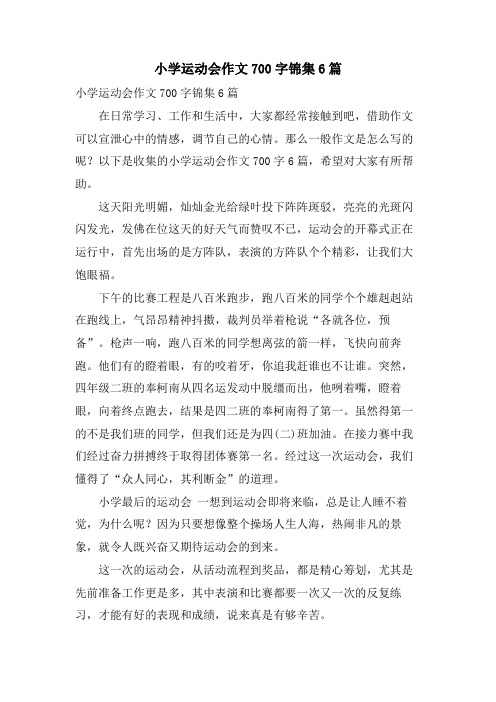 小学运动会作文700字锦集6篇

小学运动会作文700字锦集6篇

在日常学习、工作和生活中，大家都经常接触到吧，借助作文可以宣泄心中的情感，调节自己的心情。那么一般作文是怎么写的呢？以下是收集的小学运动会作文700字6篇，希望对大家有所帮助。

这天阳光明媚，灿灿金光给绿叶投下阵阵斑驳，亮亮的光斑闪闪发光，发佛在位这天的好天气而赞叹不已，运动会的开幕式正在运行中，首先出场的是方阵队，表演的方阵队个个精彩，让我们大饱眼福。

下午的比赛工程是八百米跑步，跑八百米的同学个个雄赳赳站在跑线上，气昂昂精神抖擞，裁判员举着枪说“各就各位，预备”。枪声一响，跑八百米的同学想离弦的箭一样，飞快向前奔跑。他们有的瞪着眼，有的咬着牙，你追我赶谁也不让谁。突然，四年级二班的奉柯南从四名运发动中脱缰而出，他咧着嘴，瞪着眼，向着终点跑去，结果是四二班的奉柯南得了第一。虽然得第一的不是我们班的同学，但我们还是为四(二)班加油。在接力赛中我们经过奋力拼搏终于取得团体赛第一名。经过这一次运动会，我们懂得了“众人同心，其利断金”的道理。

小学最后的运动会 一想到运动会即将来临，总是让人睡不着觉，为什么呢？因为只要想像整个操场人生人海，热闹非凡的景象，就令人既兴奋又期待运动会的到来。

这一次的运动会，从活动流程到奖品，都是精心筹划，尤其是先前准备工作更是多，其中表演和比赛都要一次又一次的反复练习，才能有好的表现和成绩，说来真是有够辛苦。